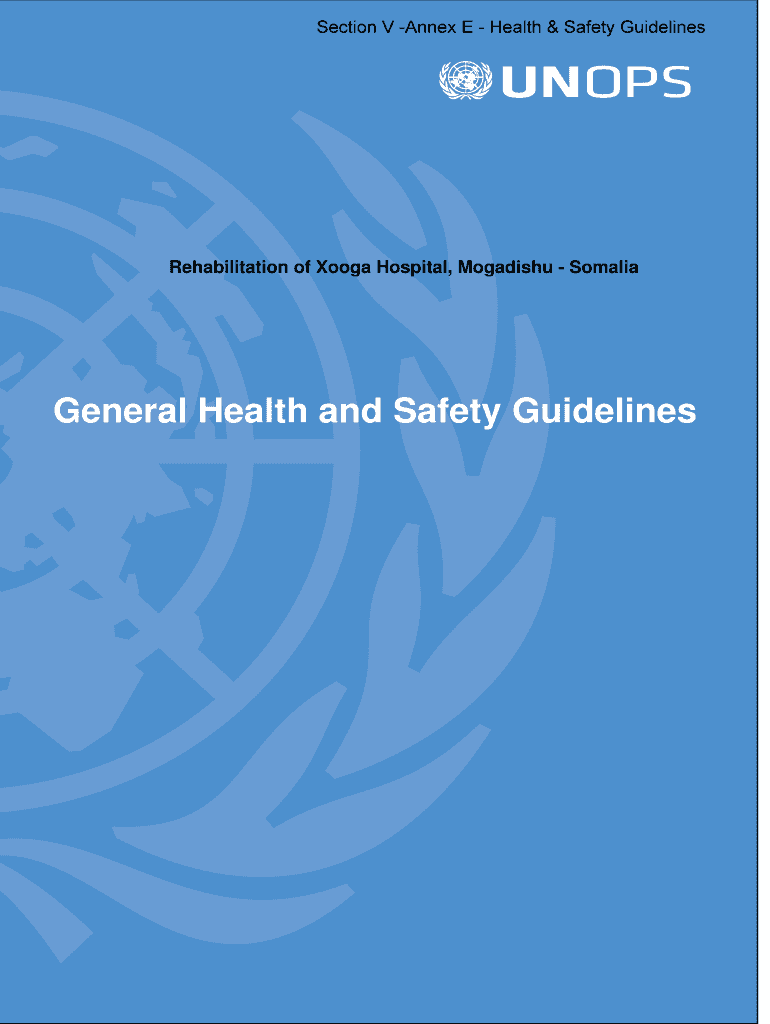 Section V -Annex E - Health & Safety Guidelines

UNOPS

Rehabilitation of Xooga Hospital, Mogadishu - Somalia

General Health and Safety Guidelines